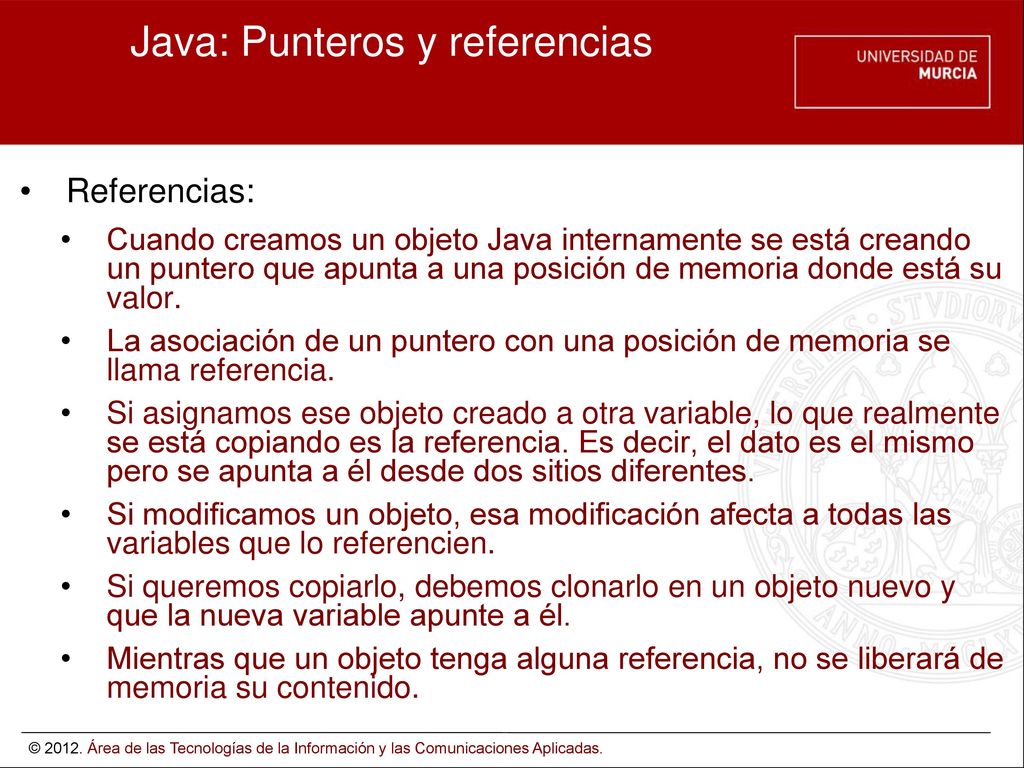 Java: Punteros y referencias

UNIVERSIDAD DE MURCIA

• Referencias:

• Cuando creamos un objeto Java internamente se está creando un puntero que apunta a una posición de memoria donde está su valor.

• La asociación de un puntero con una posición de memoria se llama referencia.

• Si asignamos ese objeto creado a otra variable, lo que realmente se está copiando es la referencia. Es decir, el dato es el mismo pero se apunta a él desde dos sitios diferentes.

• Si modificamos un objeto, esa modificación afecta a todas las variables que lo referencien.

• Si queremos copiarlo, debemos clonarlo en un objeto nuevo y que la nueva variable apunte a él.

• Mientras que un objeto tenga alguna referencia, no se liberará de memoria su contenido.

© 2012. Área de las Tecnologías de la Información y las Comunicaciones Aplicadas.